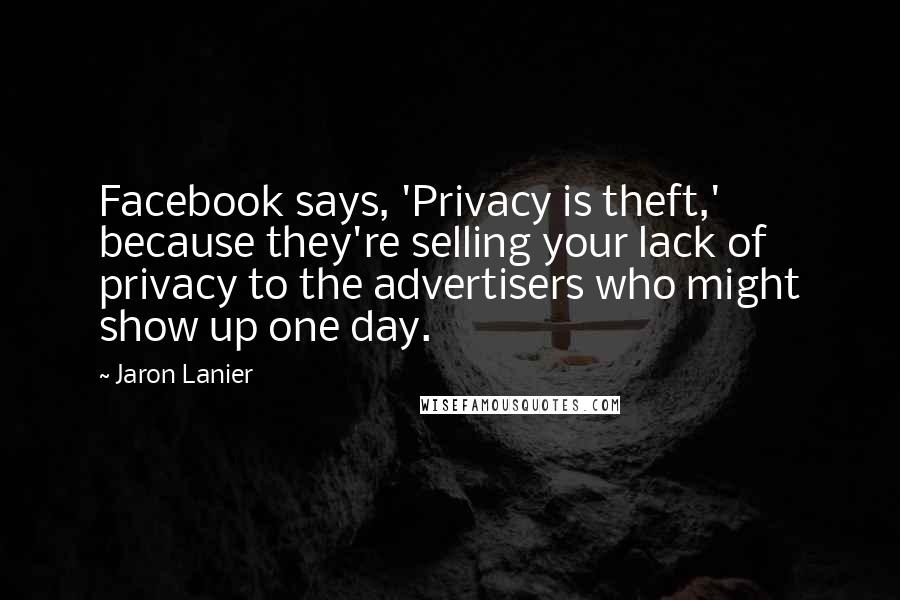 Facebook says, 'Privacy is theft,' because they're selling your lack of privacy to the advertisers who might show up one day.

~ Jaron Lanier

WISEFAMOUSQUOTES.COM